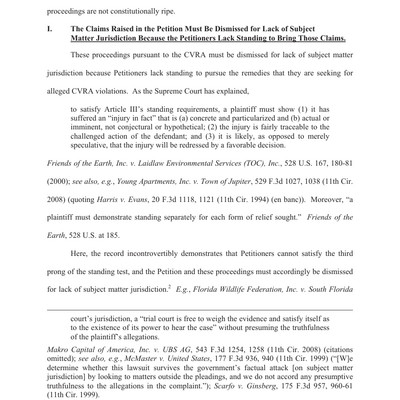 proceedings are not constitutionally ripe.

I. The Claims Raised in the Petition Must Be Dismissed for Lack of Subject Matter Jurisdiction Because the Petitioners Lack Standing to Bring Those Claims.

These proceedings pursuant to the CVRA must be dismissed for lack of subject matter jurisdiction because Petitioners lack standing to pursue the remedies that they are seeking for alleged CVRA violations. As the Supreme Court has explained,

to satisfy Article III's standing requirements, a plaintiff must show (1) it has suffered an "injury in fact" that is (a) concrete and particularized and (b) actual or imminent, not conjectural or hypothetical; (2) the injury is fairly traceable to the challenged action of the defendant; and (3) it is likely, as opposed to merely speculative, that the injury will be redressed by a favorable decision.

Friends of the Earth, Inc. v. Laidlaw Environmental Services (TOC), Inc., 528 U.S. 167, 180-81 (2000); see also, e.g., Young Apartments, Inc. v. Town of Jupiter, 529 F.3d 1027, 1038 (11th Cir. 2008) (quoting Harris v. Evans, 20 F.3d 1118, 1121 (11th Cir. 1994) (en banc)). Moreover, "a plaintiff must demonstrate standing separately for each form of relief sought." Friends of the Earth, 528 U.S. at 185.

Here, the record incontrovertibly demonstrates that Petitioners cannot satisfy the third prong of the standing test, and the Petition and these proceedings must accordingly be dismissed for lack of subject matter jurisdiction.$^2$ E.g., Florida Wildlife Federation, Inc. v. South Florida

court's jurisdiction, a "trial court is free to weigh the evidence and satisfy itself as to the existence of its power to hear the case" without presuming the truthfulness of the plaintiff's allegations.

Makro Capital of America, Inc. v. UBS AG, 543 F.3d 1254, 1258 (11th Cir. 2008) (citations omitted); see also, e.g., McMaster v. United States, 177 F.3d 936, 940 (11th Cir. 1999) ("[W]e determine whether this lawsuit survives the government's factual attack [on subject matter jurisdiction] by looking to matters outside the pleadings, and we do not accord any presumptive truthfulness to the allegations in the complaint."); Scarfo v. Ginsberg, 175 F.3d 957, 960-61 (11th Cir. 1999).